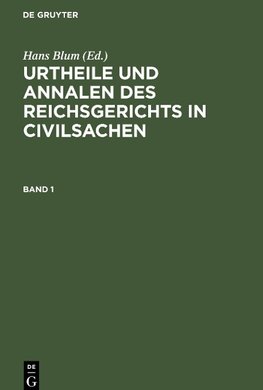 DE GRUYTER

Hans Blum (Ed.)

URTHEILE UND ANNALEN DES REICHSGERICHTS IN CIVILSACHEN

BAND 1

DE
G